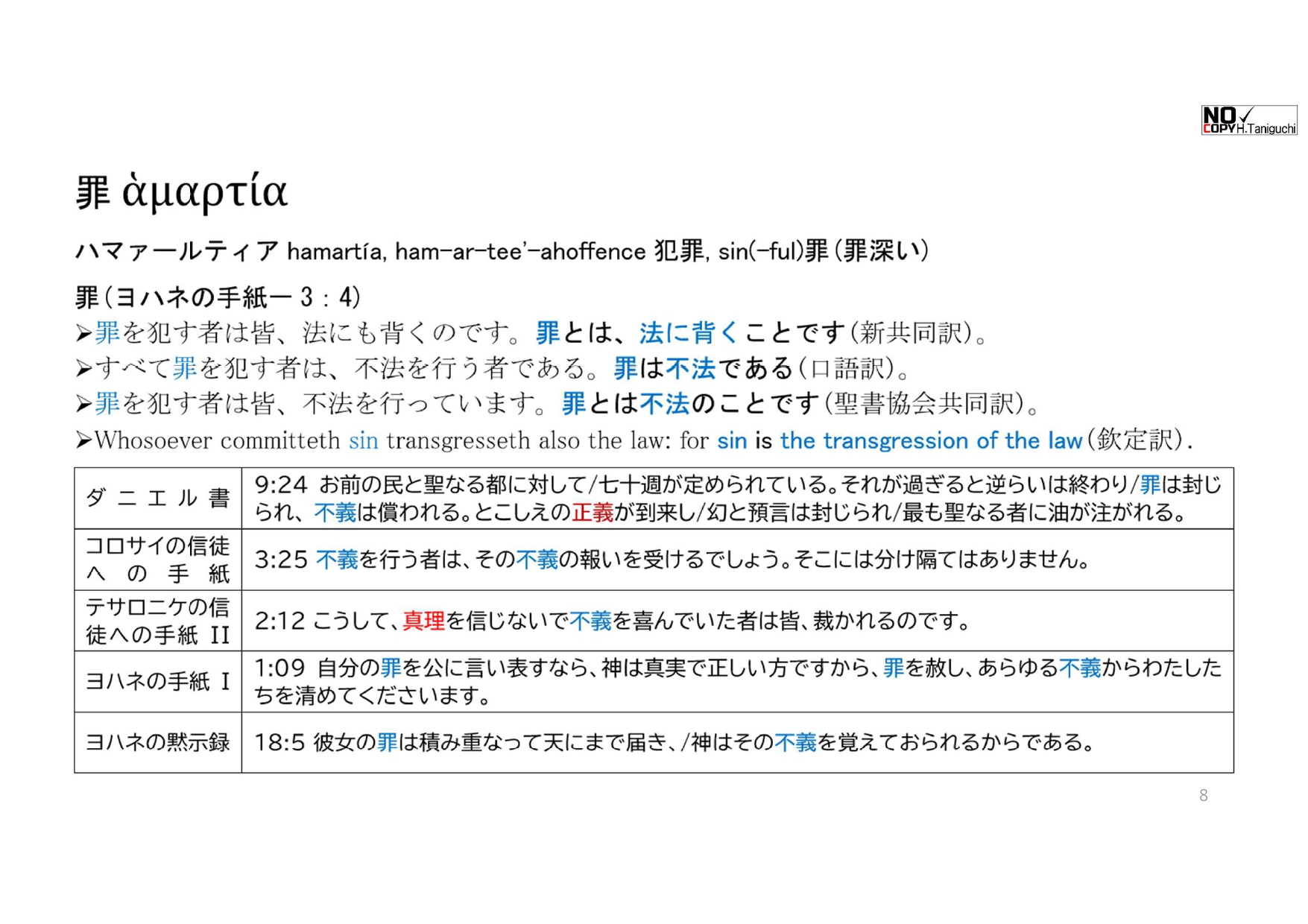 NO COPY H.Taniguchi

罪 ἁμαρτία

ハマァールティア hamartía, ham-ar-tee'-ahoffence 犯罪, sin(-ful)罪(罪深い)

罪(ヨハネの手紙一 3：4)
➢罪を犯す者は皆、法にも背くのです。罪とは、法に背くことです(新共同訳)。
➢すべて罪を犯す者は、不法を行う者である。罪は不法である(口語訳)。
➢罪を犯す者は皆、不法を行っています。罪とは不法のことです(聖書協会共同訳)。
➢Whosoever committeth sin transgresseth also the law: for sin is the transgression of the law(欽定訳).

| ダニエル書 | 9:24 お前の民と聖なる都に対して/七十週が定められている。それが過ぎると逆らいは終わり/罪は封じられ、不義は償われる。とこしえの正義が到来し/幻と預言は封じられ/最も聖なる者に油が注がれる。 |
|---|---|
| コロサイの信徒への手紙 | 3:25 不義を行う者は、その不義の報いを受けるでしょう。そこには分け隔てはありません。 |
| テサロニケの信徒への手紙 II | 2:12 こうして、真理を信じないで不義を喜んでいた者は皆、裁かれるのです。 |
| ヨハネの手紙 I | 1:09 自分の罪を公に言い表すなら、神は真実で正しい方ですから、罪を赦し、あらゆる不義からわたしたちを清めてくださいます。 |
| ヨハネの黙示録 | 18:5 彼女の罪は積み重なって天にまで届き、/神はその不義を覚えておられるからである。 |

8